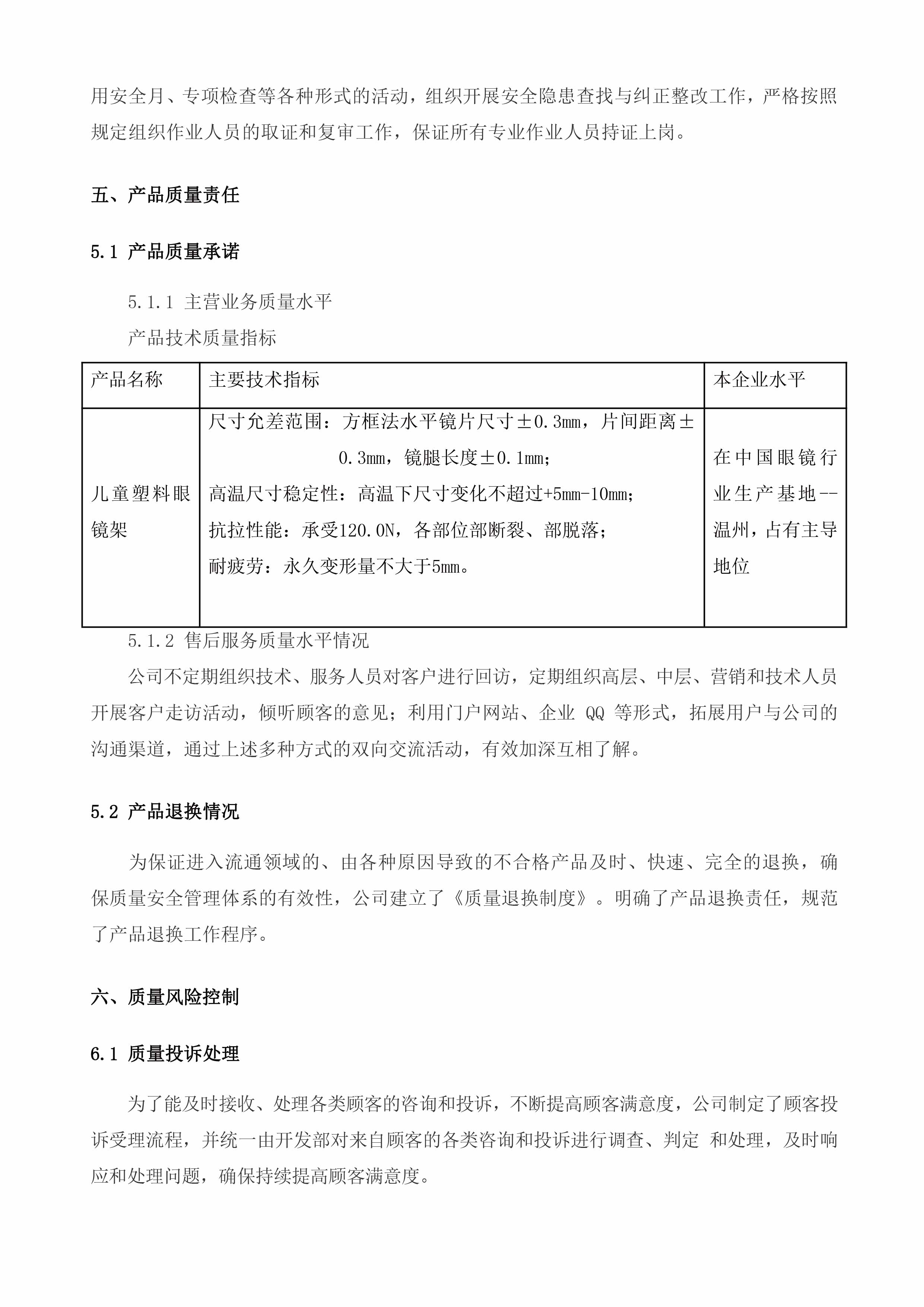 用安全月、专项检查等各种形式的活动，组织开展安全隐患查找与纠正整改工作，严格按照规定组织作业人员的取证和复审工作，保证所有专业作业人员持证上岗。

五、产品质量责任

5.1 产品质量承诺

5.1.1 主营业务质量水平

产品技术质量指标

| 产品名称 | 主要技术指标 | 本企业水平 |
|---|---|---|
| 儿童塑料眼镜架 | 尺寸允差范围：方框法水平镜片尺寸±0.3mm，片间距离±0.3mm，镜腿长度±0.1mm；高温尺寸稳定性：高温下尺寸变化不超过+5mm-10mm；抗拉性能：承受120.0N，各部位部断裂、部脱落；耐疲劳：永久变形量不大于5mm。 | 在中国眼镜行业生产基地--温州，占有主导地位 |

5.1.2 售后服务质量水平情况

公司不定期组织技术、服务人员对客户进行回访，定期组织高层、中层、营销和技术人员开展客户走访活动，倾听顾客的意见；利用门户网站、企业QQ等形式，拓展用户与公司的沟通渠道，通过上述多种方式的双向交流活动，有效加深互相了解。

5.2 产品退换情况

为保证进入流通领域的、由各种原因导致的不合格产品及时、快速、完全的退换，确保质量安全管理体系的有效性，公司建立了《质量退换制度》。明确了产品退换责任，规范了产品退换工作程序。

六、质量风险控制

6.1 质量投诉处理

为了能及时接收、处理各类顾客的咨询和投诉，不断提高顾客满意度，公司制定了顾客投诉受理流程，并统一由开发部对来自顾客的各类咨询和投诉进行调查、判定 和处理，及时响应和处理问题，确保持续提高顾客满意度。